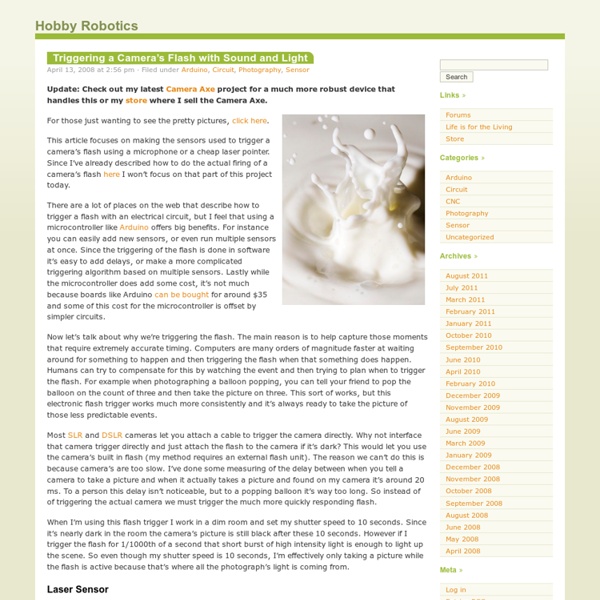 Hobby Robotics

Triggering a Camera's Flash with Sound and Light

April 13, 2008 at 2:56 pm · Filed under Arduino, Circuit, Photography, Sensor

Update: Check out my latest Camera Axe project for a much more robust device that handles this or my store where I sell the Camera Axe.

For those just wanting to see the pretty pictures, click here.

This article focuses on making the sensors used to trigger a camera's flash using a microphone or a cheap laser pointer. Since I've already described how to do the actual firing of a camera's flash here I won't focus on that part of this project today.

There are a lot of places on the web that describe how to trigger a flash with an electrical circuit, but I feel that using a microcontroller like Arduino offers big benefits. For instance you can easily add new sensors, or even run multiple sensors at once. Since the triggering of the flash is done in software it's easy to add delays, or make a more complicated triggering algorithm based on multiple sensors. Lastly while the microcontroller does add some cost, it's not much because boards like Arduino can be bought for around $35 and some of this cost for the microcontroller is offset by simpler circuits.

Now let's talk about why we're triggering the flash. The main reason is to help capture those moments that require extremely accurate timing. Computers are many orders of magnitude faster at waiting around for something to happen and then triggering the flash when that something does happen. Humans can try to compensate for this by watching the event and then trying to plan when to trigger the flash. For example when photographing a balloon popping, you can tell your friend to pop the balloon on the count of three and then take the picture on three. This sort of works, but this electronic flash trigger works much more consistently and it's always ready to take the picture of those less predictable events.

Most SLR and DSLR cameras let you attach a cable to trigger the camera directly. Why not interface that camera trigger directly and just attach the flash to the camera if it's dark? This would let you use the camera's built in flash (my method requires an external flash unit). The reason we can't do this is because camera's are too slow. I've done some measuring of the delay between when you tell a camera to take a picture and when it actually takes a picture and found on my camera it's around 20 ms. To a person this delay isn't noticeable, but to a popping balloon it's way too long. So instead of of triggering the actual camera we must trigger the much more quickly responding flash.

When I'm using this flash trigger I work in a dim room and set my shutter speed to 10 seconds. Since it's nearly dark in the room the camera's picture is still black after these 10 seconds. However if I trigger the flash for 1/1000th of a second that short burst of high intensity light is enough to light up the scene. So even though my shutter speed is 10 seconds, I'm effectively only taking a picture while the flash is active because that's where all the photograph's light is coming from.

Laser Sensor

Search

Links »

Forums
Life is for the Living
Store

Categories »

Arduino
Circuit
CNC
Photography
Sensor
Uncategorized

Archives »

August 2011
July 2011
March 2011
February 2011
January 2011
October 2010
September 2010
June 2010
April 2010
February 2010
December 2009
November 2009
August 2009
June 2009
March 2009
January 2009
December 2008
November 2008
October 2008
September 2008
August 2008
June 2008
May 2008
April 2008

Meta »

Log in